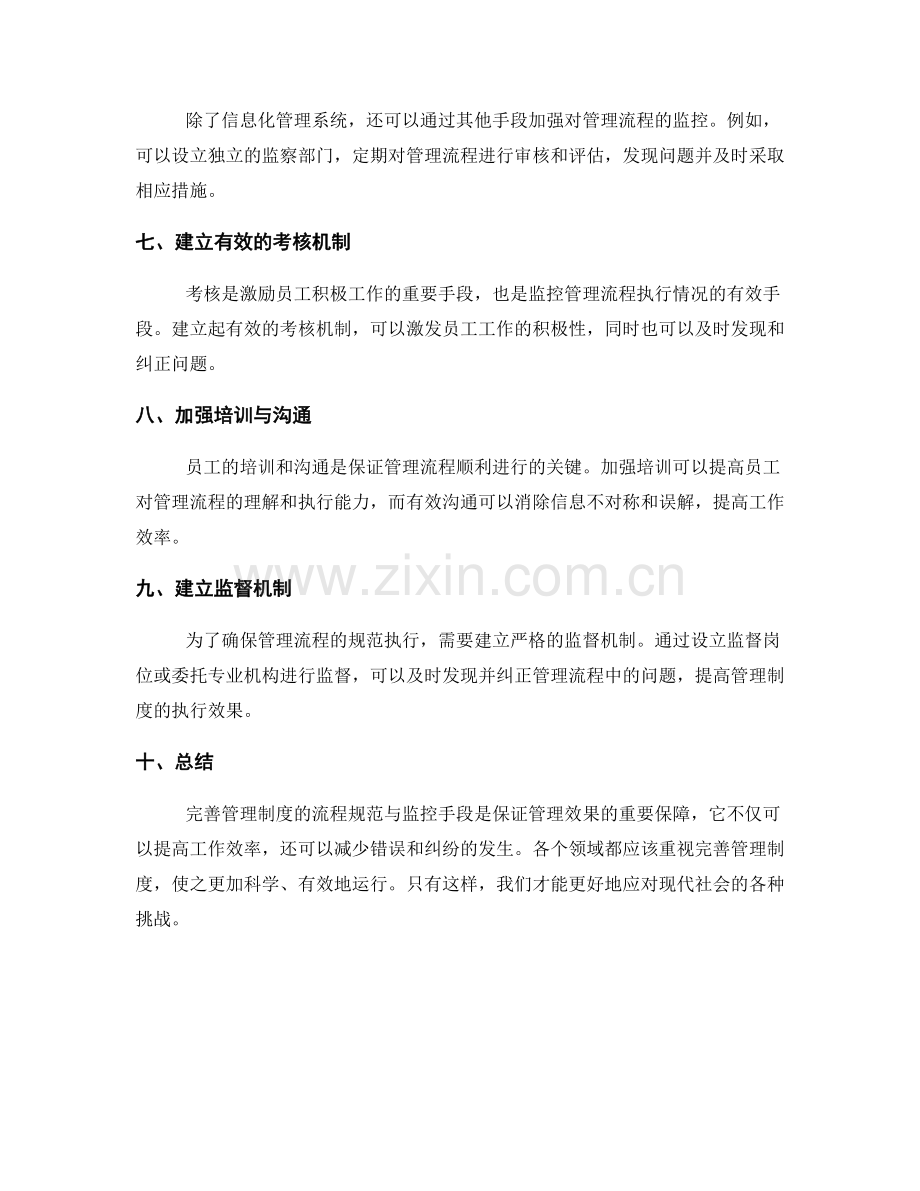 除了信息化管理系统，还可以通过其他手段加强对管理流程的监控。例如，可以设立独立的监察部门，定期对管理流程进行审核和评估，发现问题并及时采取相应措施。

七、建立有效的考核机制

考核是激励员工积极工作的重要手段，也是监控管理流程执行情况的有效手段。建立起有效的考核机制，可以激发员工工作的积极性，同时也可以及时发现和纠正问题。

八、加强培训与沟通

员工的培训和沟通是保证管理流程顺利进行的关键。加强培训可以提高员工对管理流程的理解和执行能力，而有效沟通可以消除信息不对称和误解，提高工作效率。

九、建立监督机制

为了确保管理流程的规范执行，需要建立严格的监督机制。通过设立监督岗位或委托专业机构进行监督，可以及时发现并纠正管理流程中的问题，提高管理制度的执行效果。

十、总结

完善管理制度的流程规范与监控手段是保证管理效果的重要保障，它不仅可以提高工作效率，还可以减少错误和纠纷的发生。各个领域都应该重视完善管理制度，使之更加科学、有效地运行。只有这样，我们才能更好地应对现代社会的各种挑战。

www.zixin.com.cn